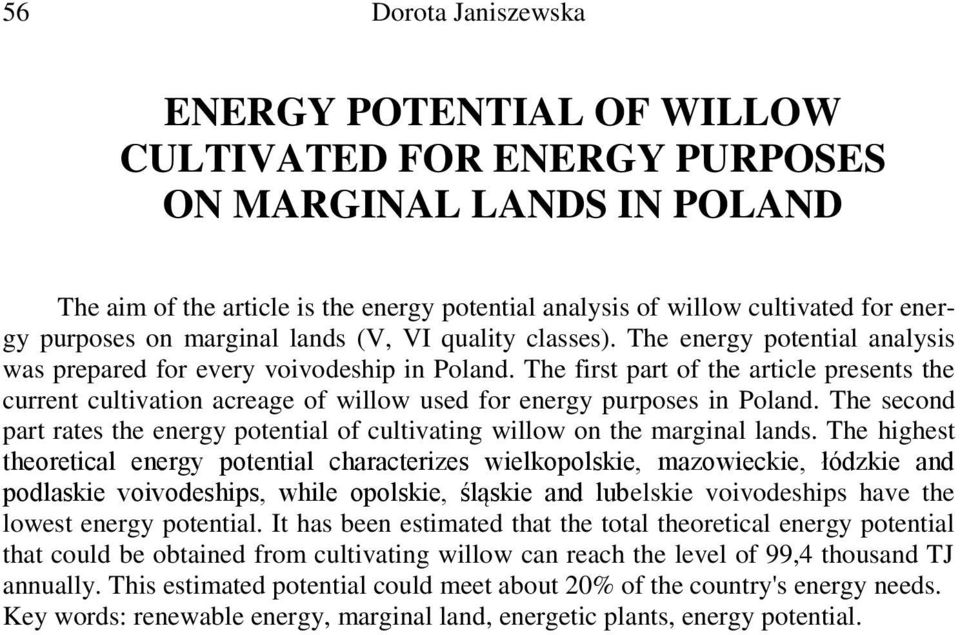 56 Dorota Janiszewska

ENERGY POTENTIAL OF WILLOW CULTIVATED FOR ENERGY PURPOSES ON MARGINAL LANDS IN POLAND

The aim of the article is the energy potential analysis of willow cultivated for energy purposes on marginal lands (V, VI quality classes). The energy potential analysis was prepared for every voivodeship in Poland. The first part of the article presents the current cultivation acreage of willow used for energy purposes in Poland. The second part rates the energy potential of cultivating willow on the marginal lands. The highest theoretical energy potential characterizes wielkopolskie, mazowieckie, łódzkie and podlaskie voivodeships, while opolskie, śląskie and lubelskie voivodeships have the lowest energy potential. It has been estimated that the total theoretical energy potential that could be obtained from cultivating willow can reach the level of 99,4 thousand TJ annually. This estimated potential could meet about 20% of the country's energy needs.
Key words: renewable energy, marginal land, energetic plants, energy potential.